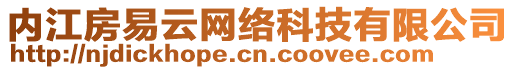 内江房易云网络科技有限公司
http://njdickhope.cn.coovee.com